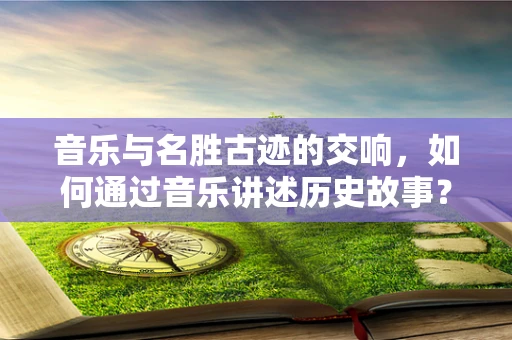 音乐与名胜古迹的交响，如何通过音乐讲述历史故事？